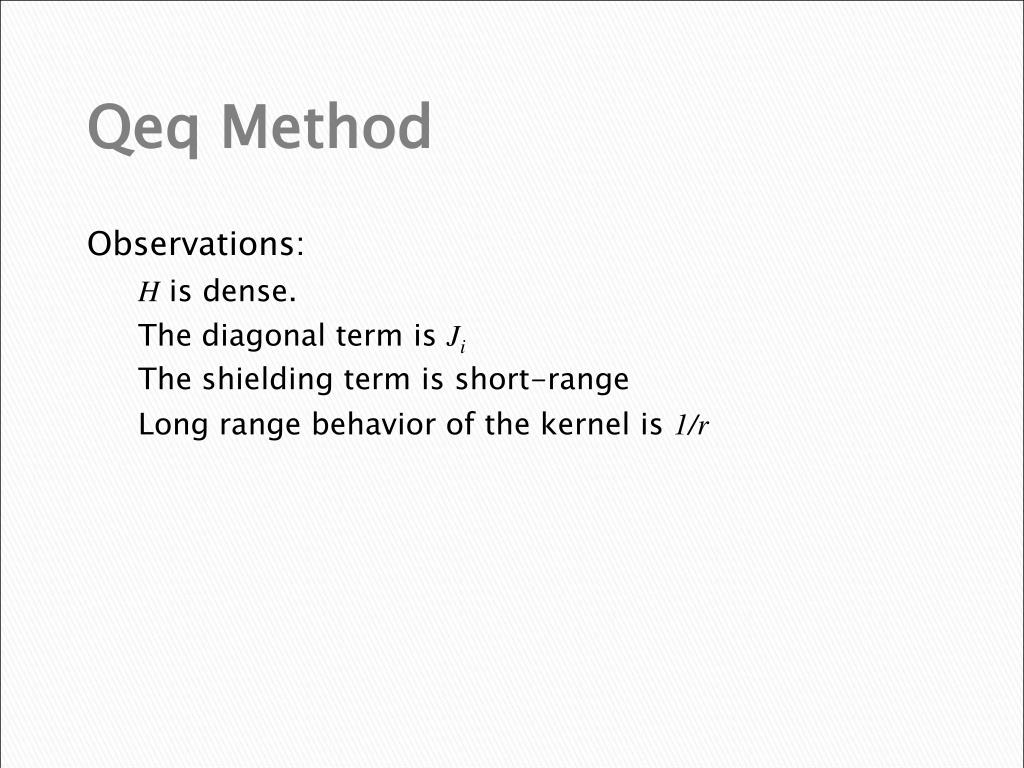 Qeq Method

Observations:

$H$ is dense.

The diagonal term is $J_i$

The shielding term is short-range

Long range behavior of the kernel is $1/r$